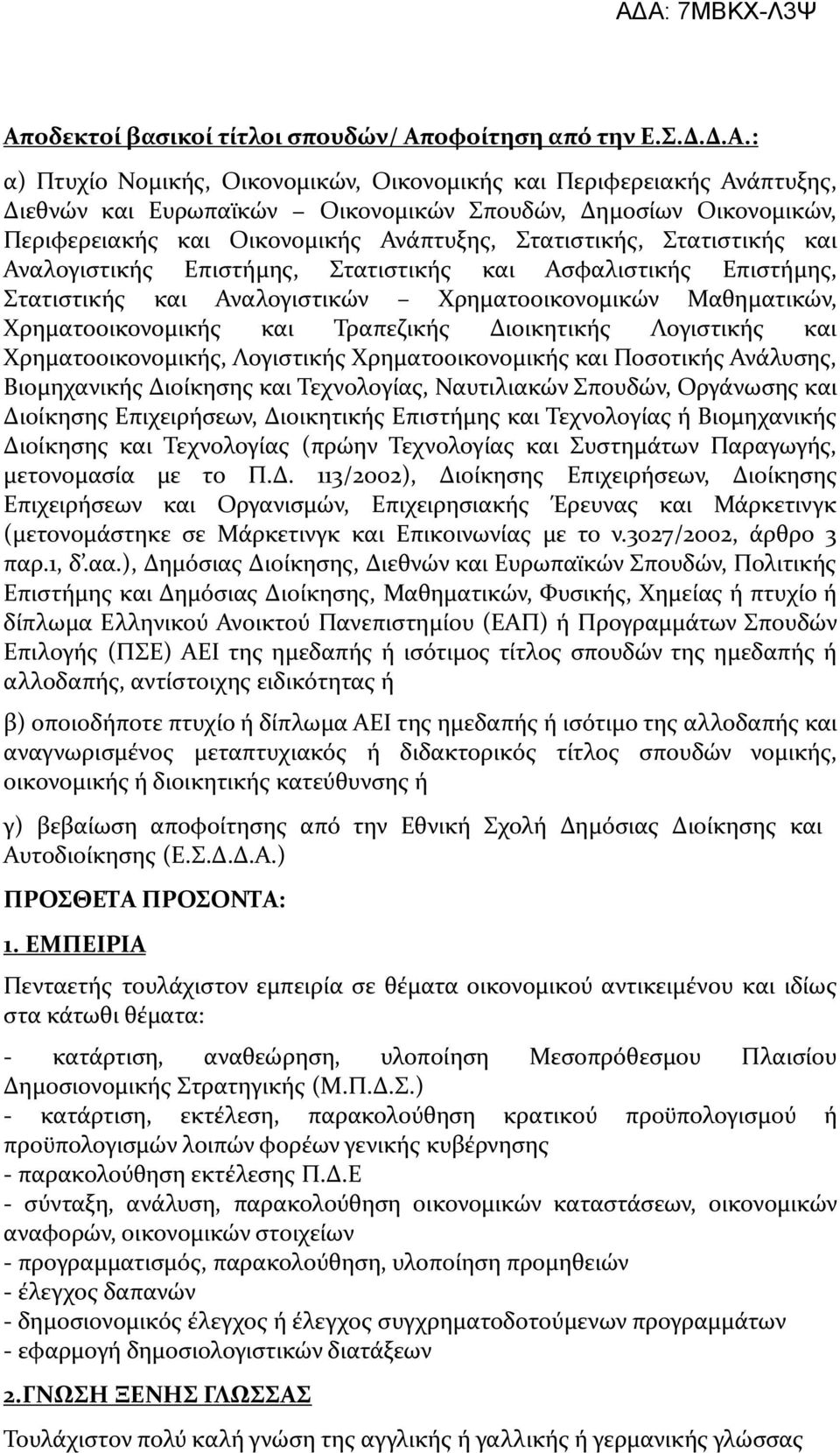 ΑΔΑ: 7ΜΒΚΧ-Λ3Ψ

Αποδεκτοί βασικοί τίτλοι σπουδών/ Αποφοίτηση από την Ε.Σ.Δ.Δ.Α.:

α) Πτυχίο Νομικής, Οικονομικών, Οικονομικής και Περιφερειακής Ανάπτυξης, Διεθνών και Ευρωπαϊκών – Οικονομικών Σπουδών, Δημοσίων Οικονομικών, Περιφερειακής και Οικονομικής Ανάπτυξης, Στατιστικής, Στατιστικής και Αναλογιστικής Επιστήμης, Στατιστικής και Ασφαλιστικής Επιστήμης, Στατιστικής και Αναλογιστικών – Χρηματοοικονομικών Μαθηματικών, Χρηματοοικονομικής και Τραπεζικής Διοικητικής Λογιστικής και Χρηματοοικονομικής, Λογιστικής Χρηματοοικονομικής και Ποσοτικής Ανάλυσης, Βιομηχανικής Διοίκησης και Τεχνολογίας, Ναυτιλιακών Σπουδών, Οργάνωσης και Διοίκησης Επιχειρήσεων, Διοικητικής Επιστήμης και Τεχνολογίας ή Βιομηχανικής Διοίκησης και Τεχνολογίας (πρώην Τεχνολογίας και Συστημάτων Παραγωγής, μετονομασία με το Π.Δ. 113/2002), Διοίκησης Επιχειρήσεων, Διοίκησης Επιχειρήσεων και Οργανισμών, Επιχειρησιακής Έρευνας και Μάρκετινγκ (μετονομάστηκε σε Μάρκετινγκ και Επικοινωνίας με το ν.3027/2002, άρθρο 3 παρ.1, δ'.αα.), Δημόσιας Διοίκησης, Διεθνών και Ευρωπαϊκών Σπουδών, Πολιτικής Επιστήμης και Δημόσιας Διοίκησης, Μαθηματικών, Φυσικής, Χημείας ή πτυχίο ή δίπλωμα Ελληνικού Ανοικτού Πανεπιστημίου (ΕΑΠ) ή Προγραμμάτων Σπουδών Επιλογής (ΠΣΕ) ΑΕΙ της ημεδαπής ή ισότιμος τίτλος σπουδών της ημεδαπής ή αλλοδαπής, αντίστοιχης ειδικότητας ή

β) οποιοδήποτε πτυχίο ή δίπλωμα ΑΕΙ της ημεδαπής ή ισότιμο της αλλοδαπής και αναγνωρισμένος μεταπτυχιακός ή διδακτορικός τίτλος σπουδών νομικής, οικονομικής ή διοικητικής κατεύθυνσης ή

γ) βεβαίωση αποφοίτησης από την Εθνική Σχολή Δημόσιας Διοίκησης και Αυτοδιοίκησης (Ε.Σ.Δ.Δ.Α.)

ΠΡΟΣΘΕΤΑ ΠΡΟΣΟΝΤΑ:

1. ΕΜΠΕΙΡΙΑ

Πενταετής τουλάχιστον εμπειρία σε θέματα οικονομικού αντικειμένου και ιδίως στα κάτωθι θέματα:

- κατάρτιση, αναθεώρηση, υλοποίηση Μεσοπρόθεσμου Πλαισίου Δημοσιονομικής Στρατηγικής (Μ.Π.Δ.Σ.)
- κατάρτιση, εκτέλεση, παρακολούθηση κρατικού προϋπολογισμού ή προϋπολογισμών λοιπών φορέων γενικής κυβέρνησης
- παρακολούθηση εκτέλεσης Π.Δ.Ε
- σύνταξη, ανάλυση, παρακολούθηση οικονομικών καταστάσεων, οικονομικών αναφορών, οικονομικών στοιχείων
- προγραμματισμός, παρακολούθηση, υλοποίηση προμηθειών
- έλεγχος δαπανών
- δημοσιονομικός έλεγχος ή έλεγχος συγχρηματοδοτούμενων προγραμμάτων
- εφαρμογή δημοσιολογιστικών διατάξεων

2.ΓΝΩΣΗ ΞΕΝΗΣ ΓΛΩΣΣΑΣ

Τουλάχιστον πολύ καλή γνώση της αγγλικής ή γαλλικής ή γερμανικής γλώσσας